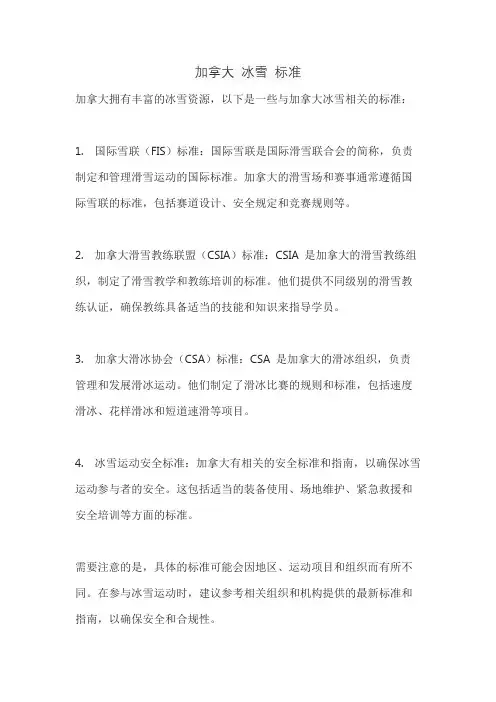 加拿大 冰雪 标准

加拿大拥有丰富的冰雪资源，以下是一些与加拿大冰雪相关的标准：

1. 国际雪联（FIS）标准：国际雪联是国际滑雪联合会的简称，负责制定和管理滑雪运动的国际标准。加拿大的滑雪场和赛事通常遵循国际雪联的标准，包括赛道设计、安全规定和竞赛规则等。

2. 加拿大滑雪教练联盟（CSIA）标准：CSIA 是加拿大的滑雪教练组织，制定了滑雪教学和教练培训的标准。他们提供不同级别的滑雪教练认证，确保教练具备适当的技能和知识来指导学员。

3. 加拿大滑冰协会（CSA）标准：CSA 是加拿大的滑冰组织，负责管理和发展滑冰运动。他们制定了滑冰比赛的规则和标准，包括速度滑冰、花样滑冰和短道速滑等项目。

4. 冰雪运动安全标准：加拿大有相关的安全标准和指南，以确保冰雪运动参与者的安全。这包括适当的装备使用、场地维护、紧急救援和安全培训等方面的标准。

需要注意的是，具体的标准可能会因地区、运动项目和组织而有所不同。在参与冰雪运动时，建议参考相关组织和机构提供的最新标准和指南，以确保安全和合规性。